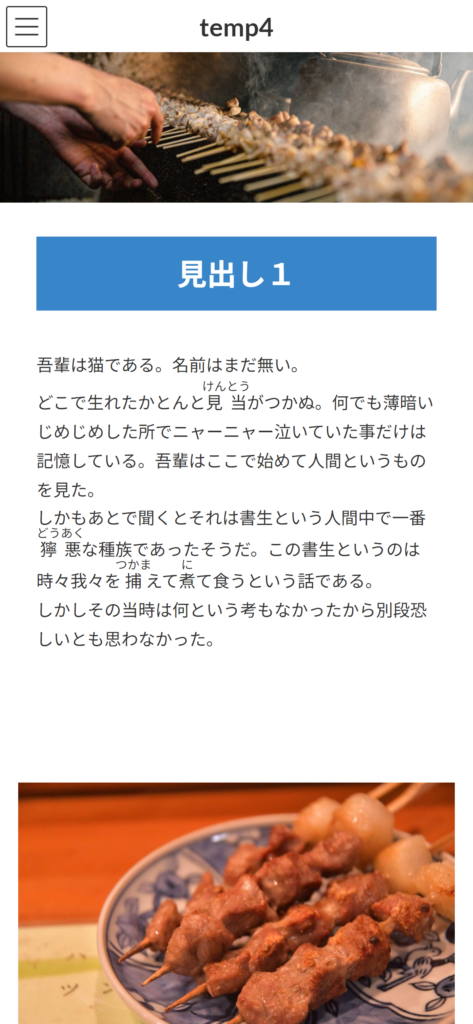 temp4

見出し１

吾輩は猫である。名前はまだ無い。
どこで生れたかとんと見当（けんとう）がつかぬ。何でも薄暗いじめじめした所でニャーニャー泣いていた事だけは記憶している。吾輩はここで始めて人間というものを見た。
しかもあとで聞くとそれは書生という人間中で一番獰悪（どうあく）な種族であったそうだ。この書生というのは時々我々を捕（つかま）えて煮（に）て食うという話である。
しかしその当時は何という考もなかったから別段恐しいとも思わなかった。